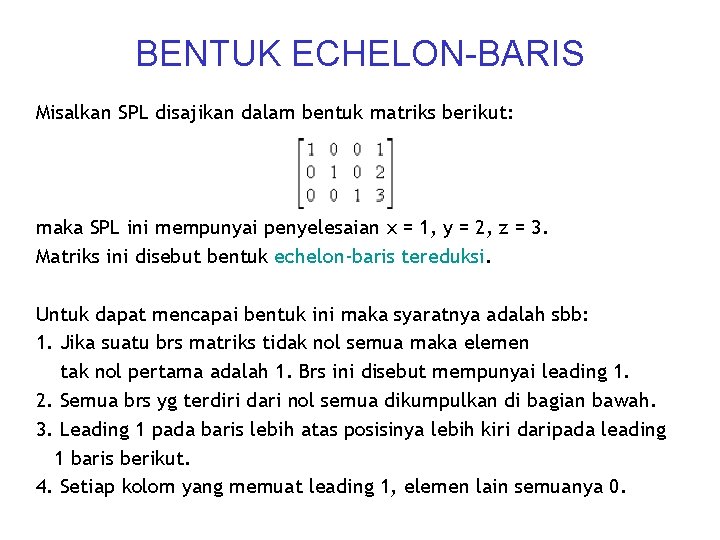 BENTUK ECHELON-BARIS

Misalkan SPL disajikan dalam bentuk matriks berikut:

$\begin{bmatrix} 1 & 0 & 0 & 1 \\ 0 & 1 & 0 & 2 \\ 0 & 0 & 1 & 3 \end{bmatrix}$

maka SPL ini mempunyai penyelesaian x = 1, y = 2, z = 3.
Matriks ini disebut bentuk echelon-baris tereduksi.

Untuk dapat mencapai bentuk ini maka syaratnya adalah sbb:
1. Jika suatu brs matriks tidak nol semua maka elemen tak nol pertama adalah 1. Brs ini disebut mempunyai leading 1.
2. Semua brs yg terdiri dari nol semua dikumpulkan di bagian bawah.
3. Leading 1 pada baris lebih atas posisinya lebih kiri daripada leading 1 baris berikut.
4. Setiap kolom yang memuat leading 1, elemen lain semuanya 0.